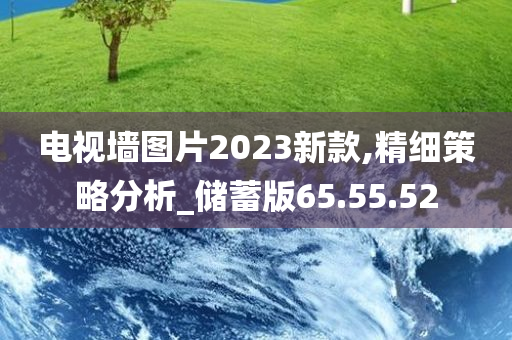 电视墙图片2023新款,精细策略分析_储蓄版65.55.52